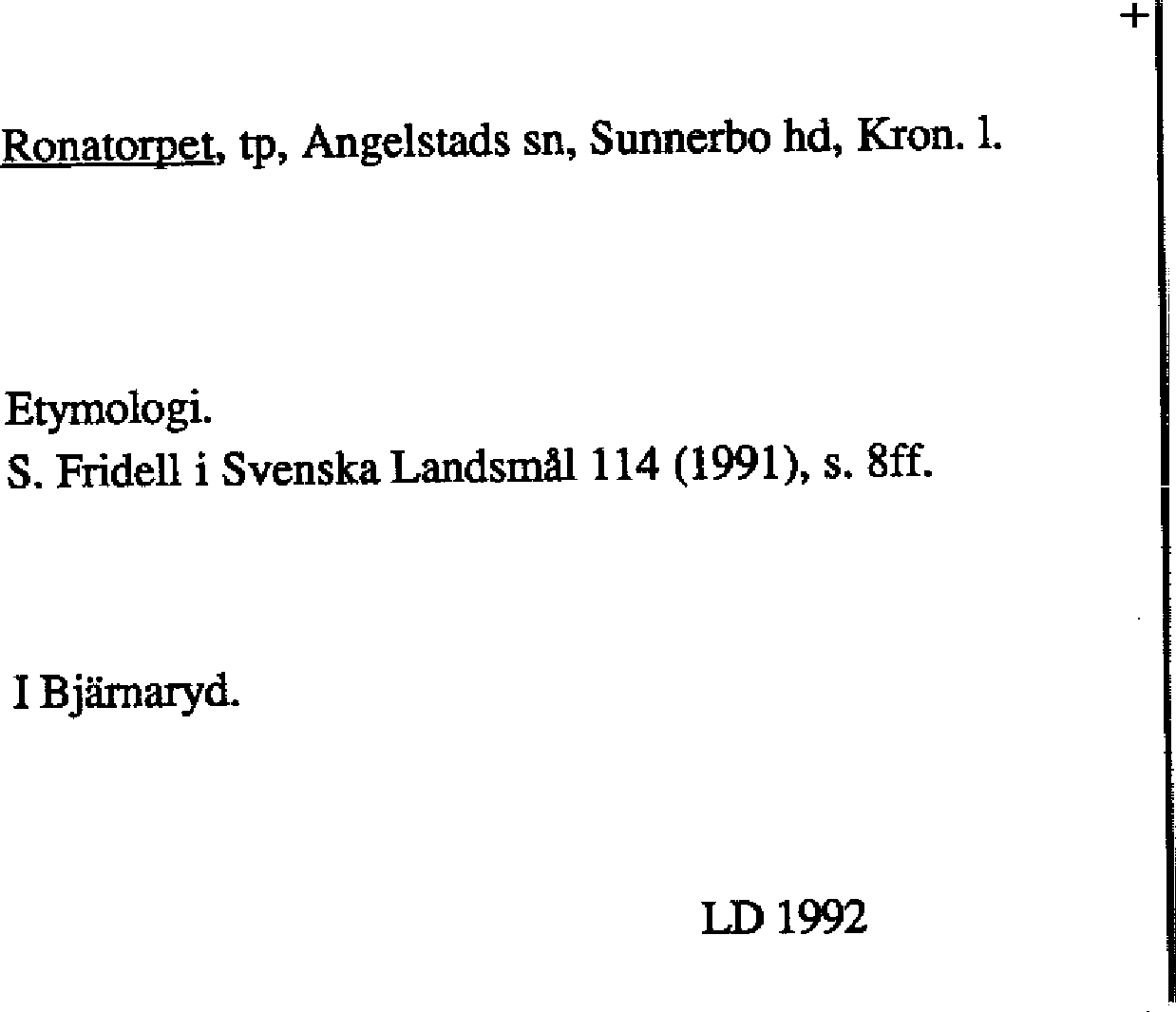 +

Ronatorpet, tp, Angelstads sn, Sunnerbo hd, Kron. l.

Etymologi.
S. Fridell i Svenska Landsmål 114 (1991), s. 8ff.

I Bjärnaryd.

LD 1992